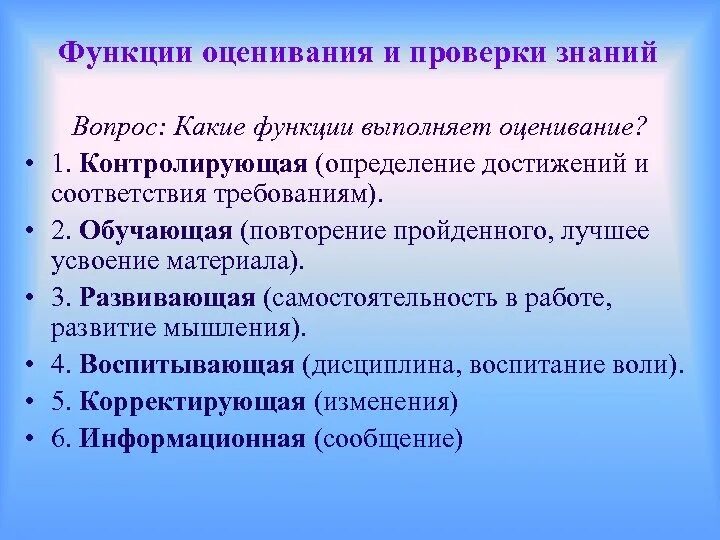 Функции оценивания и проверки знаний

Вопрос: Какие функции выполняет оценивание?

• 1. Контролирующая (определение достижений и соответствия требованиям).
• 2. Обучающая (повторение пройденного, лучшее усвоение материала).
• 3. Развивающая (самостоятельность в работе, развитие мышления).
• 4. Воспитывающая (дисциплина, воспитание воли).
• 5. Корректирующая (изменения)
• 6. Информационная (сообщение)